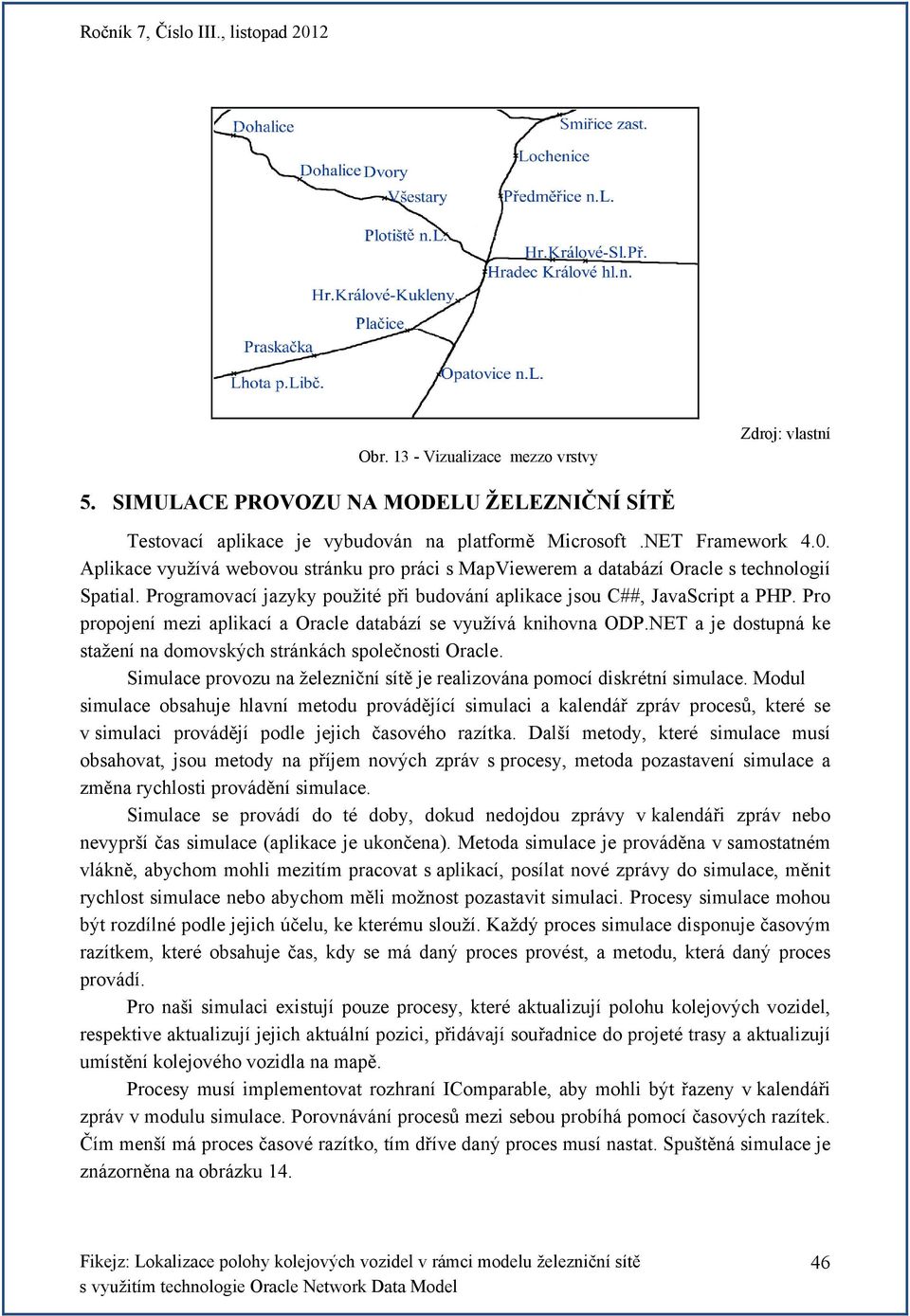 Ročník 7, Číslo III., listopad 2012

Dohalice
Smiřice zast.
Lochenice
Dohalice Dvory
Všestary
Předměřice n.L.
Plotiště n.L.
Hr.Králové-Sl.Př.
Hradec Králové hl.n.
Hr.Králové-Kukleny
Plačice
Praskačka
Opatovice n.L.
Lhota p.Libč.

Zdroj: vlastní

Obr. 13 - Vizualizace mezzo vrstvy

5. SIMULACE PROVOZU NA MODELU ŽELEZNIČNÍ SÍTĚ

Testovací aplikace je vybudován na platformě Microsoft .NET Framework 4.0. Aplikace využívá webovou stránku pro práci s MapViewerem a databází Oracle s technologií Spatial. Programovací jazyky použité při budování aplikace jsou C##, JavaScript a PHP. Pro propojení mezi aplikací a Oracle databází se využívá knihovna ODP.NET a je dostupná ke stažení na domovských stránkách společnosti Oracle.

Simulace provozu na železniční sítě je realizována pomocí diskrétní simulace. Modul simulace obsahuje hlavní metodu provádějící simulaci a kalendář zpráv procesů, které se v simulaci provádějí podle jejich časového razítka. Další metody, které simulace musí obsahovat, jsou metody na příjem nových zpráv s procesy, metoda pozastavení simulace a změna rychlosti provádění simulace.

Simulace se provádí do té doby, dokud nedojdou zprávy v kalendáři zpráv nebo nevyprší čas simulace (aplikace je ukončena). Metoda simulace je prováděna v samostatném vlákně, abychom mohli mezitím pracovat s aplikací, posílat nové zprávy do simulace, měnit rychlost simulace nebo abychom měli možnost pozastavit simulaci. Procesy simulace mohou být rozdílné podle jejich účelu, ke kterému slouží. Každý proces simulace disponuje časovým razítkem, které obsahuje čas, kdy se má daný proces provést, a metodu, která daný proces provádí.

Pro naši simulaci existují pouze procesy, které aktualizují polohu kolejových vozidel, respektive aktualizují jejich aktuální pozici, přidávají souřadnice do projeté trasy a aktualizují umístění kolejového vozidla na mapě.

Procesy musí implementovat rozhraní IComparable, aby mohli být řazeny v kalendáři zpráv v modulu simulace. Porovnávání procesů mezi sebou probíhá pomocí časových razítek. Čím menší má proces časové razítko, tím dříve daný proces musí nastat. Spuštěná simulace je znázorněna na obrázku 14.

Fikejz: Lokalizace polohy kolejových vozidel v rámci modelu železniční sítě s využitím technologie Oracle Network Data Model

46